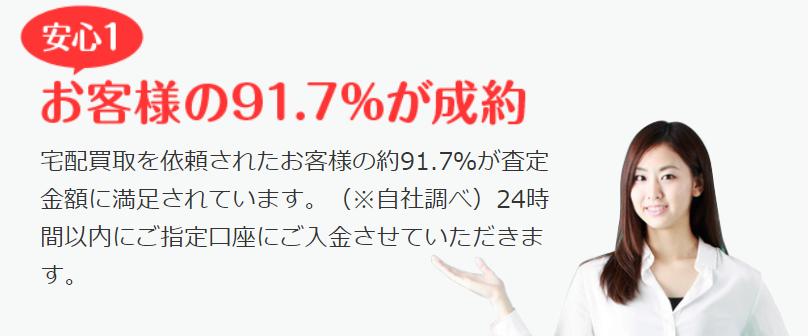 安心1

お客様の91.7%が成約

宅配買取を依頼されたお客様の約91.7%が査定金額に満足されています。（※自社調べ）24時間以内にご指定口座にご入金させていただきます。